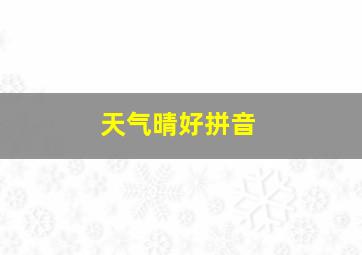 天气晴好拼音